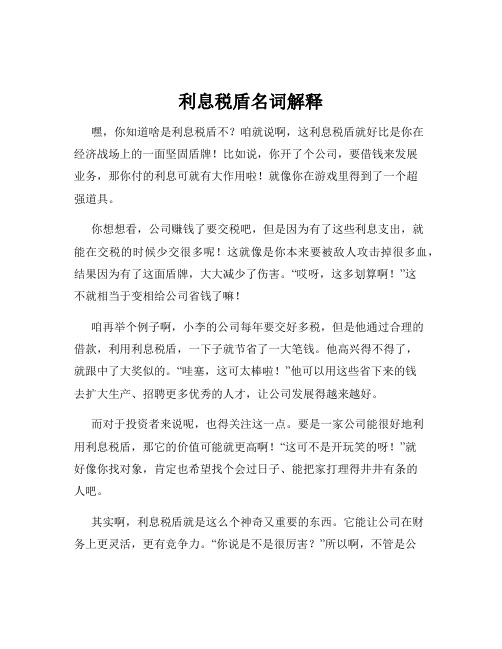 利息税盾名词解释

嘿，你知道啥是利息税盾不？咱就说啊，这利息税盾就好比是你在经济战场上的一面坚固盾牌！比如说，你开了个公司，要借钱来发展业务，那你付的利息可就有大作用啦！就像你在游戏里得到了一个超强道具。

你想想看，公司赚钱了要交税吧，但是因为有了这些利息支出，就能在交税的时候少交很多呢！这就像是你本来要被敌人攻击掉很多血，结果因为有了这面盾牌，大大减少了伤害。“哎呀，这多划算啊！”这不就相当于变相给公司省钱了嘛！

咱再举个例子啊，小李的公司每年要交好多税，但是他通过合理的借款，利用利息税盾，一下子就节省了一大笔钱。他高兴得不得了，就跟中了大奖似的。“哇塞，这可太棒啦！”他可以用这些省下来的钱去扩大生产、招聘更多优秀的人才，让公司发展得越来越好。

而对于投资者来说呢，也得关注这一点。要是一家公司能很好地利用利息税盾，那它的价值可能就更高啊！“这可不是开玩笑的呀！”就好像你找对象，肯定也希望找个会过日子、能把家打理得井井有条的人吧。

其实啊，利息税盾就是这么个神奇又重要的东西。它能让公司在财务上更灵活，更有竞争力。“你说是不是很厉害？”所以啊，不管是公